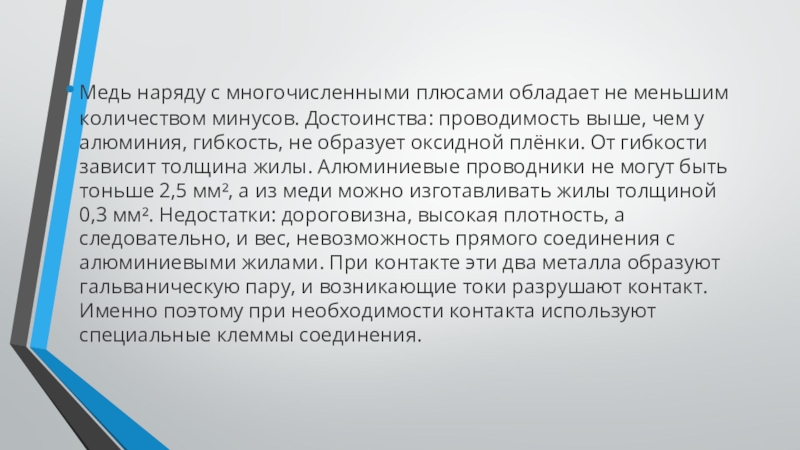 Медь наряду с многочисленными плюсами обладает не меньшим количеством минусов. Достоинства: проводимость выше, чем у алюминия, гибкость, не образует оксидной плёнки. От гибкости зависит толщина жилы. Алюминиевые проводники не могут быть тоньше 2,5 мм², а из меди можно изготавливать жилы толщиной 0,3 мм². Недостатки: дороговизна, высокая плотность, а следовательно, и вес, невозможность прямого соединения с алюминиевыми жилами. При контакте эти два металла образуют гальваническую пару, и возникающие токи разрушают контакт. Именно поэтому при необходимости контакта используют специальные клеммы соединения.